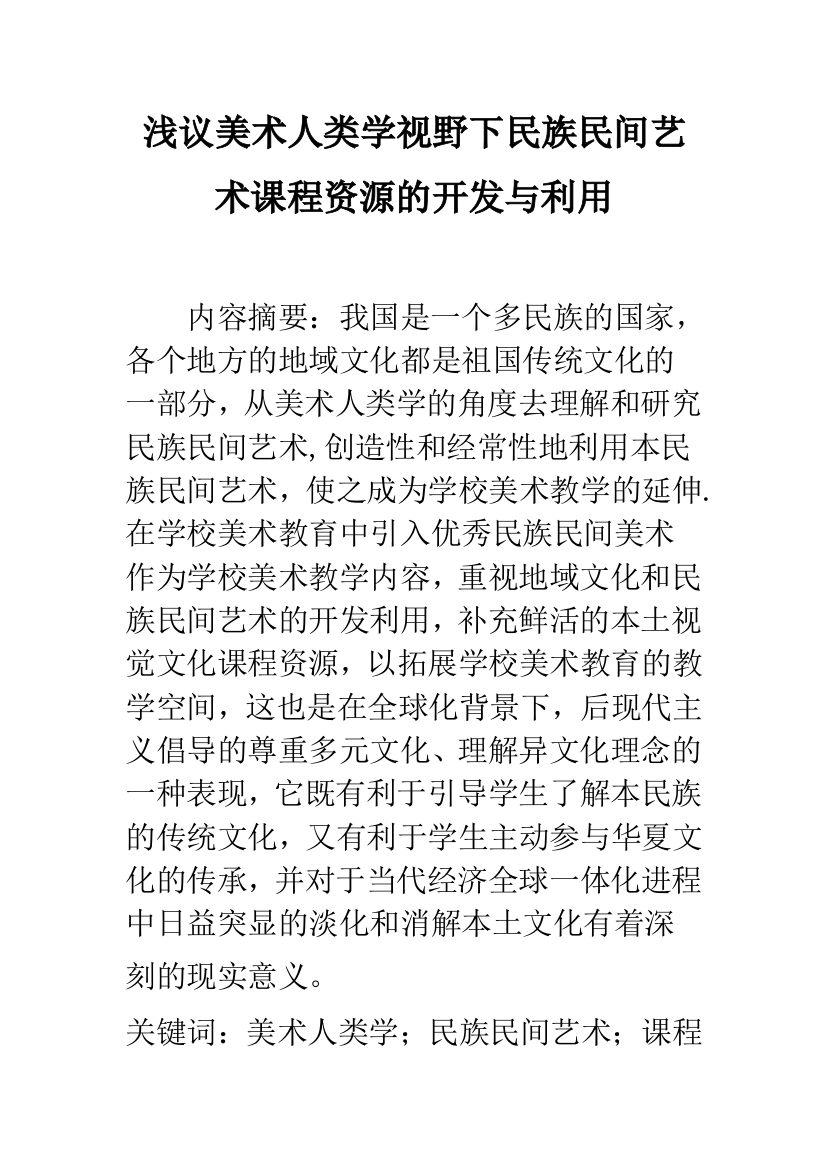 浅议美术人类学视野下民族民间艺术课程资源的开发与利用

内容摘要：我国是一个多民族的国家，各个地方的地域文化都是祖国传统文化的一部分，从美术人类学的角度去理解和研究民族民间艺术,创造性和经常性地利用本民族民间艺术，使之成为学校美术教学的延伸.在学校美术教育中引入优秀民族民间美术作为学校美术教学内容，重视地域文化和民族民间艺术的开发利用，补充鲜活的本土视觉文化课程资源，以拓展学校美术教育的教学空间，这也是在全球化背景下，后现代主义倡导的尊重多元文化、理解异文化理念的一种表现，它既有利于引导学生了解本民族的传统文化，又有利于学生主动参与华夏文化的传承，并对于当代经济全球一体化进程中日益突显的淡化和消解本土文化有着深刻的现实意义。

关键词：美术人类学；民族民间艺术；课程